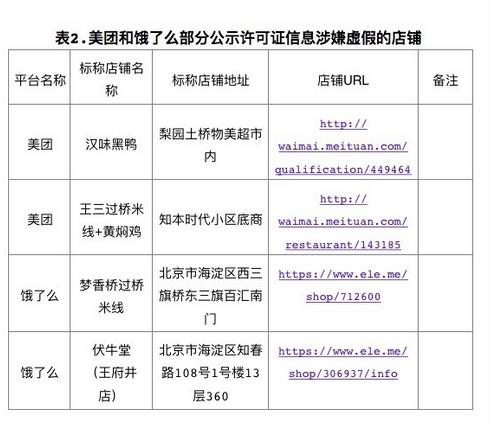 表2.美团和饿了么部分公示许可证信息涉嫌虚假的店铺

| 平台名称 | 标称店铺名称 | 标称店铺地址 | 店铺URL | 备注 |
|---|---|---|---|---|
| 美团 | 汉味黑鸭 | 梨园土桥物美超市内 | http://waimai.meituan.com/qualification/449464 | |
| 美团 | 王三过桥米线+黄焖鸡 | 知本时代小区底商 | http://waimai.meituan.com/restaurant/143185 | |
| 饿了么 | 梦香桥过桥米线 | 北京市海淀区西三旗桥东三旗百汇南门 | https://www.ele.me/shop/712600 | |
| 饿了么 | 伏牛堂（王府井店） | 北京市海淀区知春路108号1号楼13层360 | https://www.ele.me/shop/306937/info | |